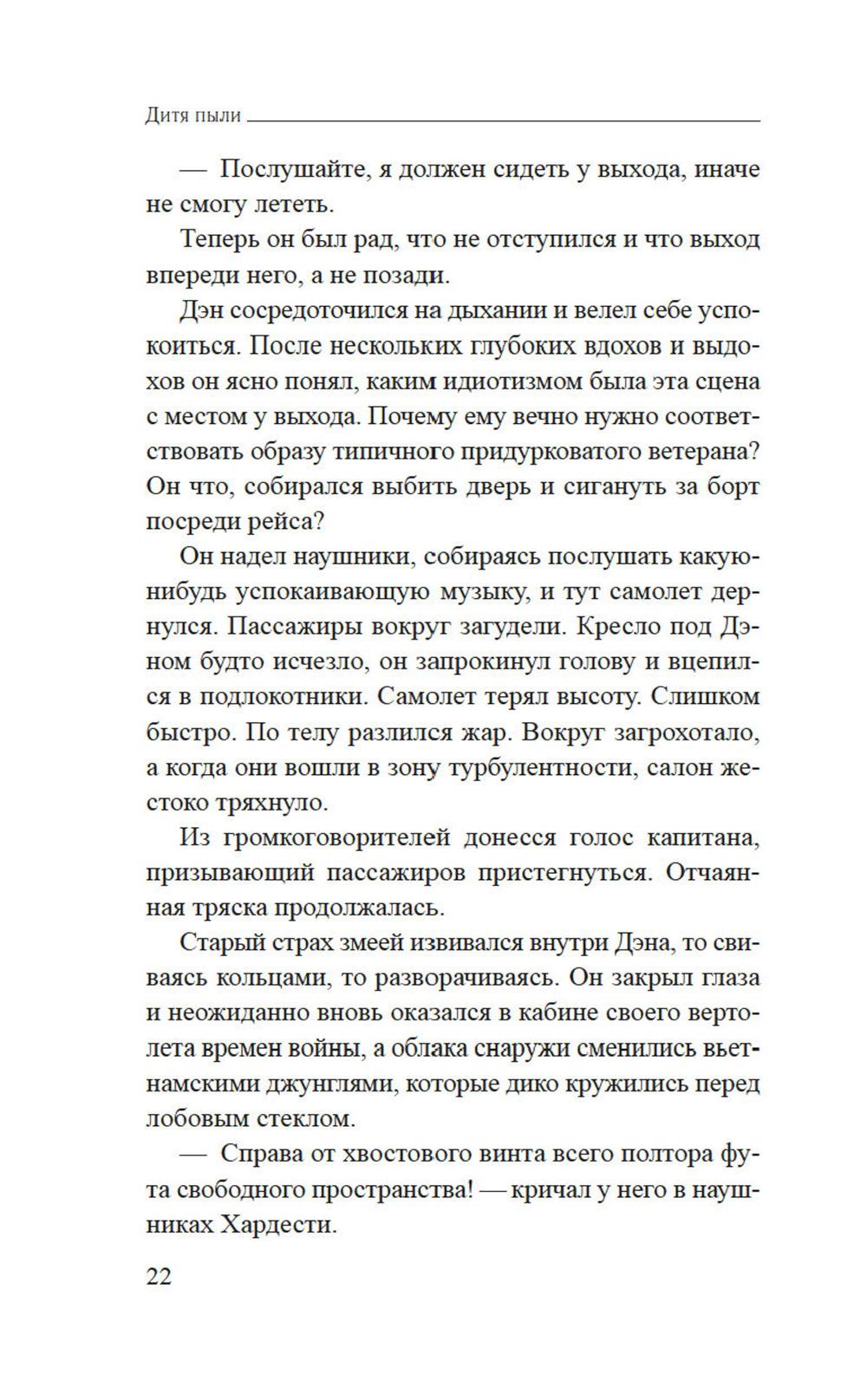 Дитя пыли

— Послушайте, я должен сидеть у выхода, иначе не смогу лететь.

Теперь он был рад, что не отступился и что выход впереди него, а не позади.

Дэн сосредоточился на дыхании и велел себе успокоиться. После нескольких глубоких вдохов и выдохов он ясно понял, каким идиотизмом была эта сцена с местом у выхода. Почему ему вечно нужно соответствовать образу типичного придурковатого ветерана? Он что, собирался выбить дверь и сигануть за борт посреди рейса?

Он надел наушники, собираясь послушать какую-нибудь успокаивающую музыку, и тут самолет дернулся. Пассажиры вокруг загудели. Кресло под Дэном будто исчезло, он запрокинул голову и вцепился в подлокотники. Самолет терял высоту. Слишком быстро. По телу разлился жар. Вокруг загрохотало, а когда они вошли в зону турбулентности, салон жестоко тряхнуло.

Из громкоговорителей донесся голос капитана, призывающий пассажиров пристегнуться. Отчаянная тряска продолжалась.

Старый страх змеей извивался внутри Дэна, то свиваясь кольцами, то разворачиваясь. Он закрыл глаза и неожиданно вновь оказался в кабине своего вертолета времен войны, а облака снаружи сменились вьетнамскими джунглями, которые дико кружились перед лобовым стеклом.

— Справа от хвостового винта всего полтора фута свободного пространства! — кричал у него в наушниках Хардести.

22